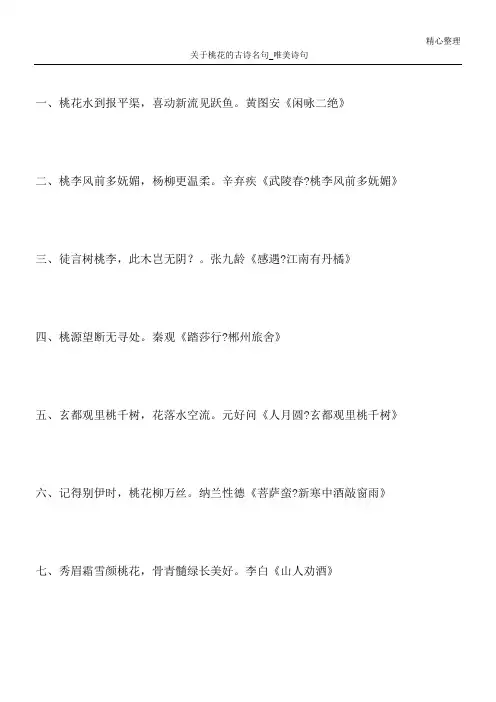 精心整理

关于桃花的古诗名句_唯美诗句

一、桃花水到报平渠，喜动新流见跃鱼。黄图安《闲咏二绝》

二、桃李风前多妩媚，杨柳更温柔。辛弃疾《武陵春?桃李风前多妩媚》

三、徒言树桃李，此木岂无阴？。张九龄《感遇?江南有丹橘》

四、桃源望断无寻处。秦观《踏莎行?郴州旅舍》

五、玄都观里桃千树，花落水空流。元好问《人月圆?玄都观里桃千树》

六、记得别伊时，桃花柳万丝。纳兰性德《菩萨蛮?新寒中酒敲窗雨》

七、秀眉霜雪颜桃花，骨青髓绿长美好。李白《山人劝酒》